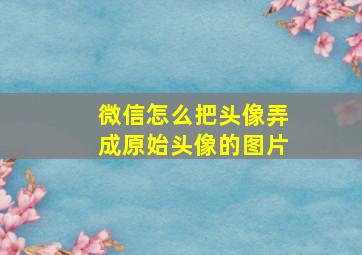 微信怎么把头像弄成原始头像的图片